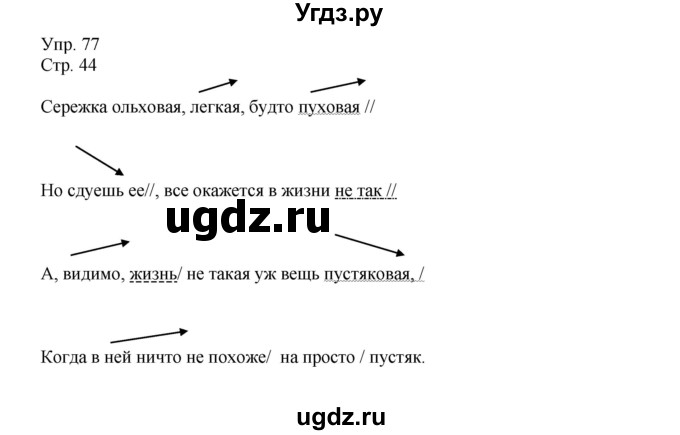 Угдз.ру

Упр. 77
Стр. 44

Сережка ольховая, легкая, будто пуховая //

Но сдуешь ее//, все окажется в жизни не так //

ugdz.ru

А, видимо, жизнь/ не такая уж вещь пустяковая, /

Когда в ней ничто не похоже/ на просто / пустяк.

ugdz.ru